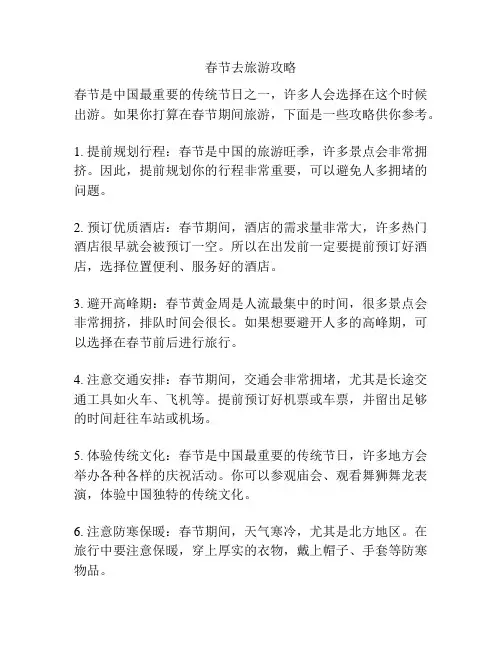 春节去旅游攻略

春节是中国最重要的传统节日之一，许多人会选择在这个时候出游。如果你打算在春节期间旅游，下面是一些攻略供你参考。

1. 提前规划行程：春节是中国的旅游旺季，许多景点会非常拥挤。因此，提前规划你的行程非常重要，可以避免人多拥堵的问题。

2. 预订优质酒店：春节期间，酒店的需求量非常大，许多热门酒店很早就会被预订一空。所以在出发前一定要提前预订好酒店，选择位置便利、服务好的酒店。

3. 避开高峰期：春节黄金周是人流最集中的时间，很多景点会非常拥挤，排队时间会很长。如果想要避开人多的高峰期，可以选择在春节前后进行旅行。

4. 注意交通安排：春节期间，交通会非常拥堵，尤其是长途交通工具如火车、飞机等。提前预订好机票或车票，并留出足够的时间赶往车站或机场。

5. 体验传统文化：春节是中国最重要的传统节日，许多地方会举办各种各样的庆祝活动。你可以参观庙会、观看舞狮舞龙表演，体验中国独特的传统文化。

6. 注意防寒保暖：春节期间，天气寒冷，尤其是北方地区。在旅行中要注意保暖，穿上厚实的衣物，戴上帽子、手套等防寒物品。